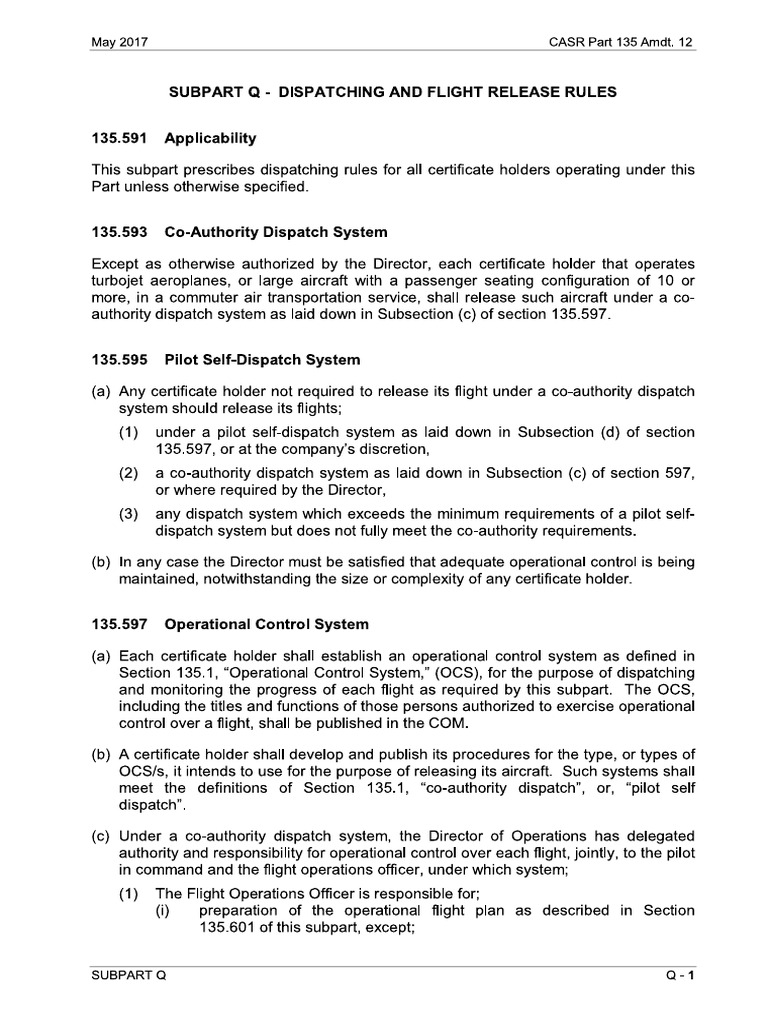 May 2017

CASR Part 135 Amdt. 12

SUBPART Q - DISPATCHING AND FLIGHT RELEASE RULES

135.591 Applicability

This subpart prescribes dispatching rules for all certificate holders operating under this Part unless otherwise specified.

135.593 Co-Authority Dispatch System

Except as otherwise authorized by the Director, each certificate holder that operates turbojet aeroplanes, or large aircraft with a passenger seating configuration of 10 or more, in a commuter air transportation service, shall release such aircraft under a co-authority dispatch system as laid down in Subsection (c) of section 135.597.

135.595 Pilot Self-Dispatch System

(a) Any certificate holder not required to release its flight under a co-authority dispatch system should release its flights;

(1) under a pilot self-dispatch system as laid down in Subsection (d) of section 135.597, or at the company's discretion,

(2) a co-authority dispatch system as laid down in Subsection (c) of section 597, or where required by the Director,

(3) any dispatch system which exceeds the minimum requirements of a pilot self-dispatch system but does not fully meet the co-authority requirements.

(b) In any case the Director must be satisfied that adequate operational control is being maintained, notwithstanding the size or complexity of any certificate holder.

135.597 Operational Control System

(a) Each certificate holder shall establish an operational control system as defined in Section 135.1, "Operational Control System," (OCS), for the purpose of dispatching and monitoring the progress of each flight as required by this subpart. The OCS, including the titles and functions of those persons authorized to exercise operational control over a flight, shall be published in the COM.

(b) A certificate holder shall develop and publish its procedures for the type, or types of OCS/s, it intends to use for the purpose of releasing its aircraft. Such systems shall meet the definitions of Section 135.1, "co-authority dispatch", or, "pilot self dispatch".

(c) Under a co-authority dispatch system, the Director of Operations has delegated authority and responsibility for operational control over each flight, jointly, to the pilot in command and the flight operations officer, under which system;

(1) The Flight Operations Officer is responsible for;
(i) preparation of the operational flight plan as described in Section 135.601 of this subpart, except;

SUBPART Q

Q - 1